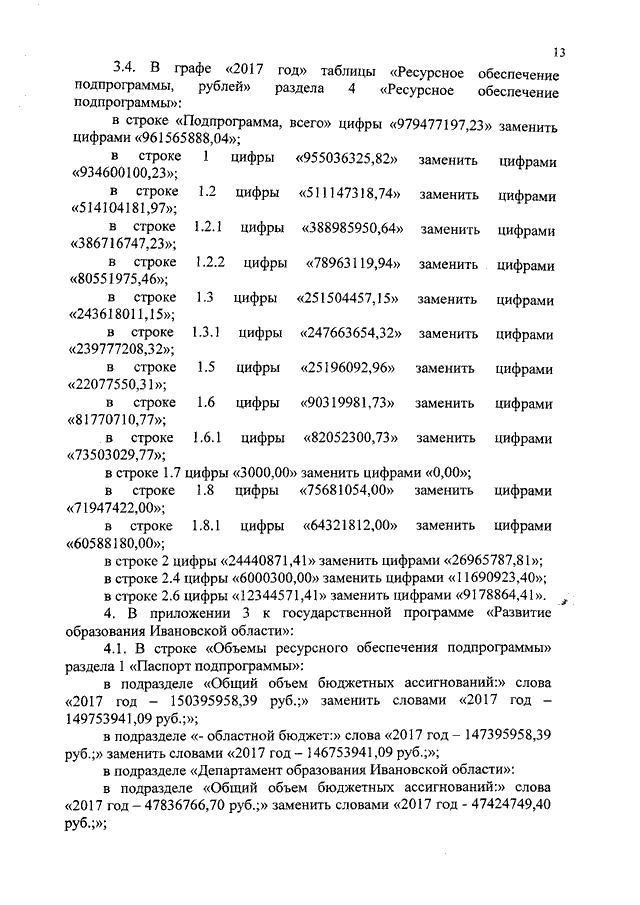 13

3.4. В графе «2017 год» таблицы «Ресурсное обеспечение подпрограммы, рублей» раздела 4 «Ресурсное обеспечение подпрограммы»:

в строке «Подпрограмма, всего» цифры «979477197,23» заменить цифрами «961565888,04»;

в строке 1 цифры «955036325,82» заменить цифрами «934600100,23»;

в строке 1.2 цифры «511147318,74» заменить цифрами «514104181,97»;

в строке 1.2.1 цифры «388985950,64» заменить цифрами «386716747,23»;

в строке 1.2.2 цифры «78963119,94» заменить цифрами «80551975,46»;

в строке 1.3 цифры «251504457,15» заменить цифрами «243618011,15»;

в строке 1.3.1 цифры «247663654,32» заменить цифрами «239777208,32»;

в строке 1.5 цифры «25196092,96» заменить цифрами «22077550,31»;

в строке 1.6 цифры «90319981,73» заменить цифрами «81770710,77»;

в строке 1.6.1 цифры «82052300,73» заменить цифрами «73503029,77»;

в строке 1.7 цифры «3000,00» заменить цифрами «0,00»;

в строке 1.8 цифры «75681054,00» заменить цифрами «71947422,00»;

в строке 1.8.1 цифры «64321812,00» заменить цифрами «60588180,00»;

в строке 2 цифры «24440871,41» заменить цифрами «26965787,81»;

в строке 2.4 цифры «6000300,00» заменить цифрами «11690923,40»;

в строке 2.6 цифры «12344571,41» заменить цифрами «9178864,41».

4. В приложении 3 к государственной программе «Развитие образования Ивановской области»:

4.1. В строке «Объемы ресурсного обеспечения подпрограммы» раздела 1 «Паспорт подпрограммы»:

в подразделе «Общий объем бюджетных ассигнований:» слова «2017 год – 150395958,39 руб.;» заменить словами «2017 год – 149753941,09 руб.;»;

в подразделе «- областной бюджет:» слова «2017 год – 147395958,39 руб.;» заменить словами «2017 год – 146753941,09 руб.;»;

в подразделе «Департамент образования Ивановской области»:

в подразделе «Общий объем бюджетных ассигнований:» слова «2017 год – 47836766,70 руб.;» заменить словами «2017 год - 47424749,40 руб.;»;